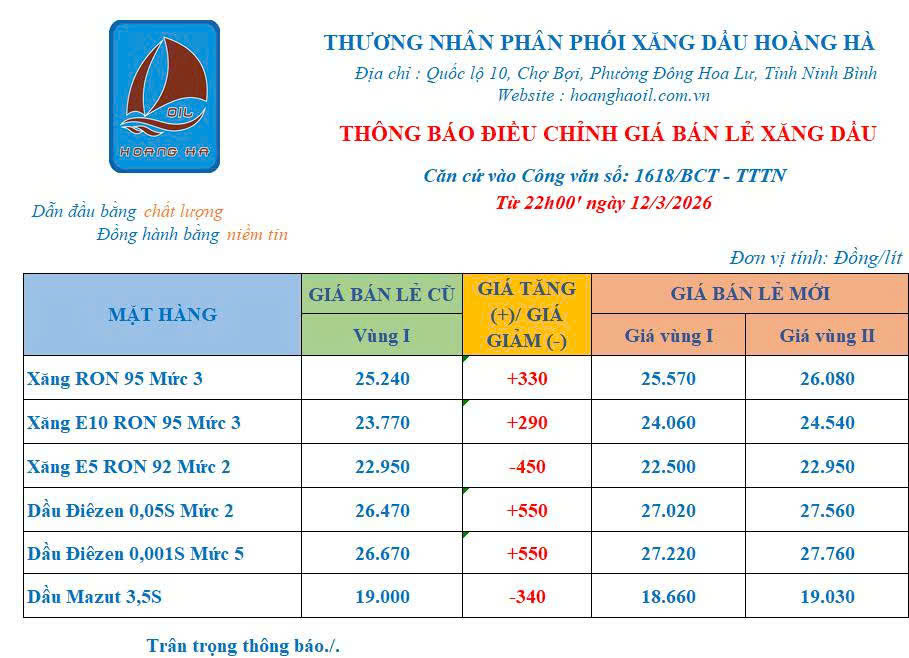 OIL
HOANG HA

THƯƠNG NHÂN PHÂN PHỐI XĂNG DẦU HOÀNG HÀ
Địa chỉ : Quốc lộ 10, Chợ Bợi, Phường Đông Hoa Lư, Tỉnh Ninh Bình
Website : hoanghaoil.com.vn

THÔNG BÁO ĐIỀU CHỈNH GIÁ BÁN LẺ XĂNG DẦU

Căn cứ vào Công văn số: 1618/BCT - TTTN
Từ 22h00' ngày 12/3/2026

Dẫn đầu bằng chất lượng
Đồng hành bằng niềm tin

Đơn vị tính: Đồng/lít

| MẶT HÀNG | GIÁ BÁN LẺ CŨ Vùng I | GIÁ TĂNG (+)/ GIÁ GIẢM (-) | GIÁ BÁN LẺ MỚI Giá vùng I | GIÁ BÁN LẺ MỚI Giá vùng II |
|---|---|---|---|---|
| Xăng RON 95 Mức 3 | 25.240 | +330 | 25.570 | 26.080 |
| Xăng E10 RON 95 Mức 3 | 23.770 | +290 | 24.060 | 24.540 |
| Xăng E5 RON 92 Mức 2 | 22.950 | -450 | 22.500 | 22.950 |
| Dầu Điêzen 0,05S Mức 2 | 26.470 | +550 | 27.020 | 27.560 |
| Dầu Điêzen 0,001S Mức 5 | 26.670 | +550 | 27.220 | 27.760 |
| Dầu Mazut 3,5S | 19.000 | -340 | 18.660 | 19.030 |

Trân trọng thông báo./.